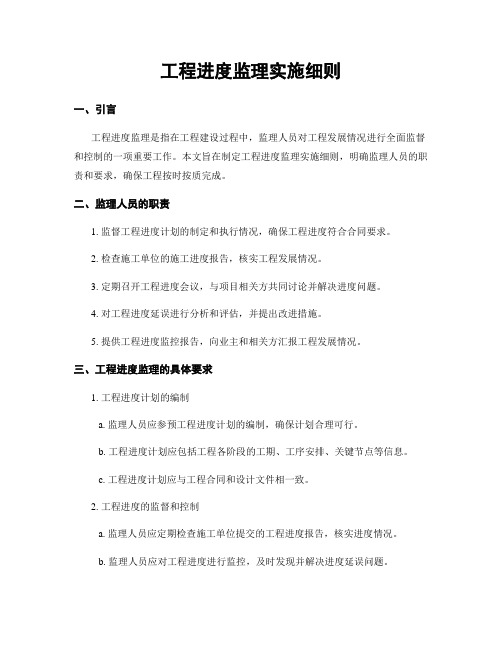 工程进度监理实施细则

一、引言

工程进度监理是指在工程建设过程中，监理人员对工程发展情况进行全面监督和控制的一项重要工作。本文旨在制定工程进度监理实施细则，明确监理人员的职责和要求，确保工程按时按质完成。

二、监理人员的职责

1. 监督工程进度计划的制定和执行情况，确保工程进度符合合同要求。

2. 检查施工单位的施工进度报告，核实工程发展情况。

3. 定期召开工程进度会议，与项目相关方共同讨论并解决进度问题。

4. 对工程进度延误进行分析和评估，并提出改进措施。

5. 提供工程进度监控报告，向业主和相关方汇报工程发展情况。

三、工程进度监理的具体要求

1. 工程进度计划的编制

a. 监理人员应参预工程进度计划的编制，确保计划合理可行。

b. 工程进度计划应包括工程各阶段的工期、工序安排、关键节点等信息。

c. 工程进度计划应与工程合同和设计文件相一致。

2. 工程进度的监督和控制

a. 监理人员应定期检查施工单位提交的工程进度报告，核实进度情况。

b. 监理人员应对工程进度进行监控，及时发现并解决进度延误问题。